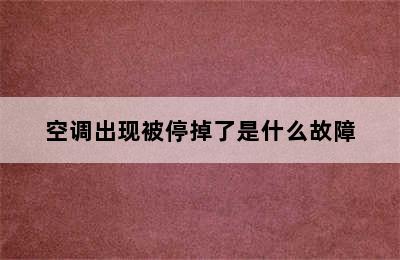 空调出现被停掉了是什么故障